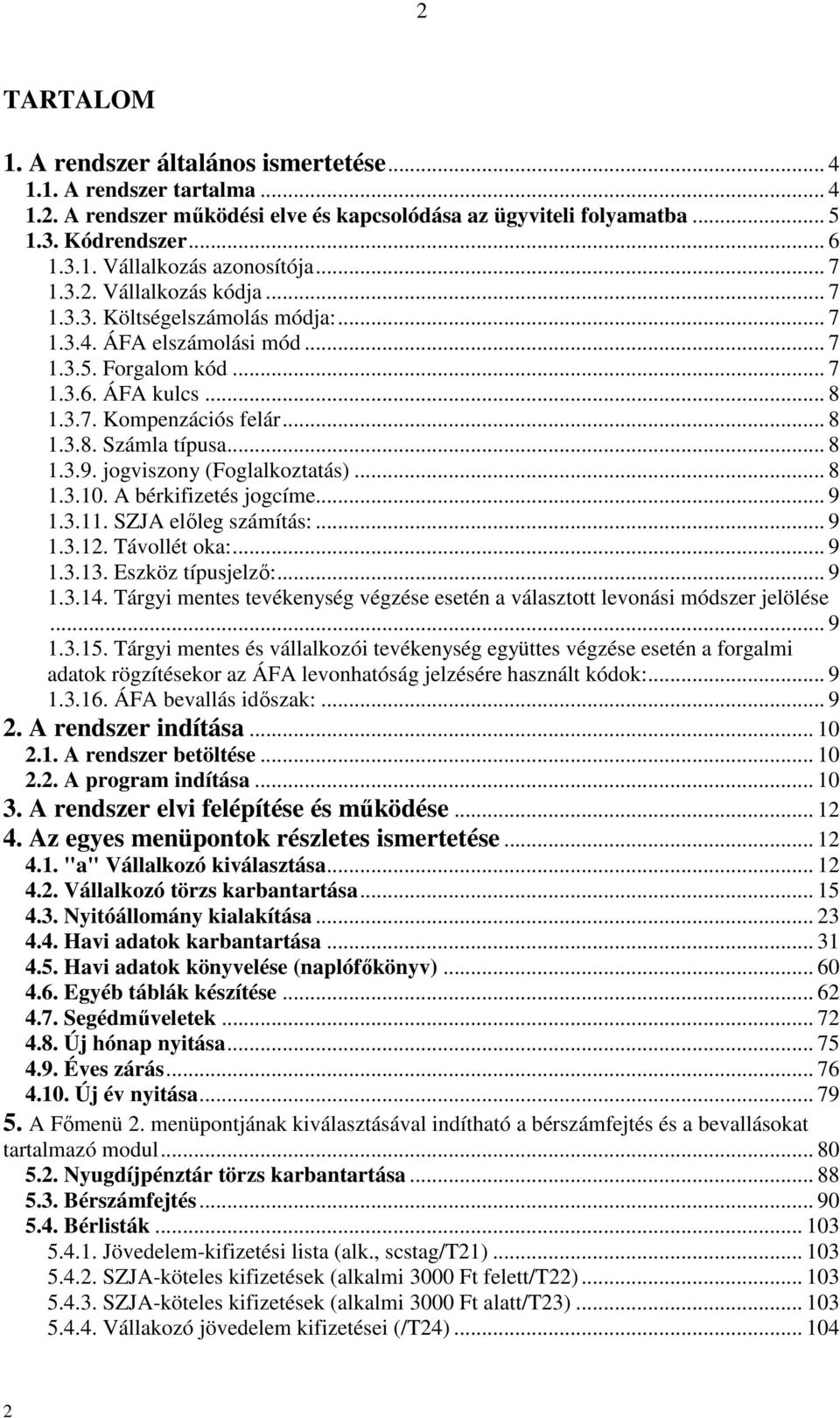 2

TARTALOM

1. A rendszer általános ismertetése ... 4
1.1. A rendszer tartalma ... 4
1.2. A rendszer működési elve és kapcsolódása az ügyviteli folyamatba ... 5
1.3. Kódrendszer ... 6
1.3.1. Vállalkozás azonosítója ... 7
1.3.2. Vállalkozás kódja ... 7
1.3.3. Költségelszámolás módja: ... 7
1.3.4. ÁFA elszámolási mód ... 7
1.3.5. Forgalom kód ... 7
1.3.6. ÁFA kulcs ... 8
1.3.7. Kompenzációs felár ... 8
1.3.8. Számla típusa ... 8
1.3.9. jogviszony (Foglalkoztatás) ... 8
1.3.10. A bérkifizetés jogcíme ... 9
1.3.11. SZJA előleg számítás: ... 9
1.3.12. Távollét oka: ... 9
1.3.13. Eszköz típusjelző: ... 9
1.3.14. Tárgyi mentes tevékenység végzése esetén a választott levonási módszer jelölése ... 9
1.3.15. Tárgyi mentes és vállalkozói tevékenység együttes végzése esetén a forgalmi adatok rögzítésekor az ÁFA levonhatóság jelzésére használt kódok: ... 9
1.3.16. ÁFA bevallás időszak: ... 9
2. A rendszer indítása ... 10
2.1. A rendszer betöltése ... 10
2.2. A program indítása ... 10
3. A rendszer elvi felépítése és működése ... 12
4. Az egyes menüpontok részletes ismertetése ... 12
4.1. "a" Vállalkozó kiválasztása ... 12
4.2. Vállalkozó törzs karbantartása ... 15
4.3. Nyitóállomány kialakítása ... 23
4.4. Havi adatok karbantartása ... 31
4.5. Havi adatok könyvelése (naplófőkönyv) ... 60
4.6. Egyéb táblák készítése ... 62
4.7. Segédműveletek ... 72
4.8. Új hónap nyitása ... 75
4.9. Éves zárás ... 76
4.10. Új év nyitása ... 79
5. A Főmenü 2. menüpontjának kiválasztásával indítható a bérszámfejtés és a bevallásokat tartalmazó modul ... 80
5.2. Nyugdíjpénztár törzs karbantartása ... 88
5.3. Bérszámfejtés ... 90
5.4. Bérlisták ... 103
5.4.1. Jövedelem-kifizetési lista (alk., scstag/T21) ... 103
5.4.2. SZJA-köteles kifizetések (alkalmi 3000 Ft felett/T22) ... 103
5.4.3. SZJA-köteles kifizetések (alkalmi 3000 Ft alatt/T23) ... 103
5.4.4. Vállakozó jövedelem kifizetései (/T24) ... 104

2